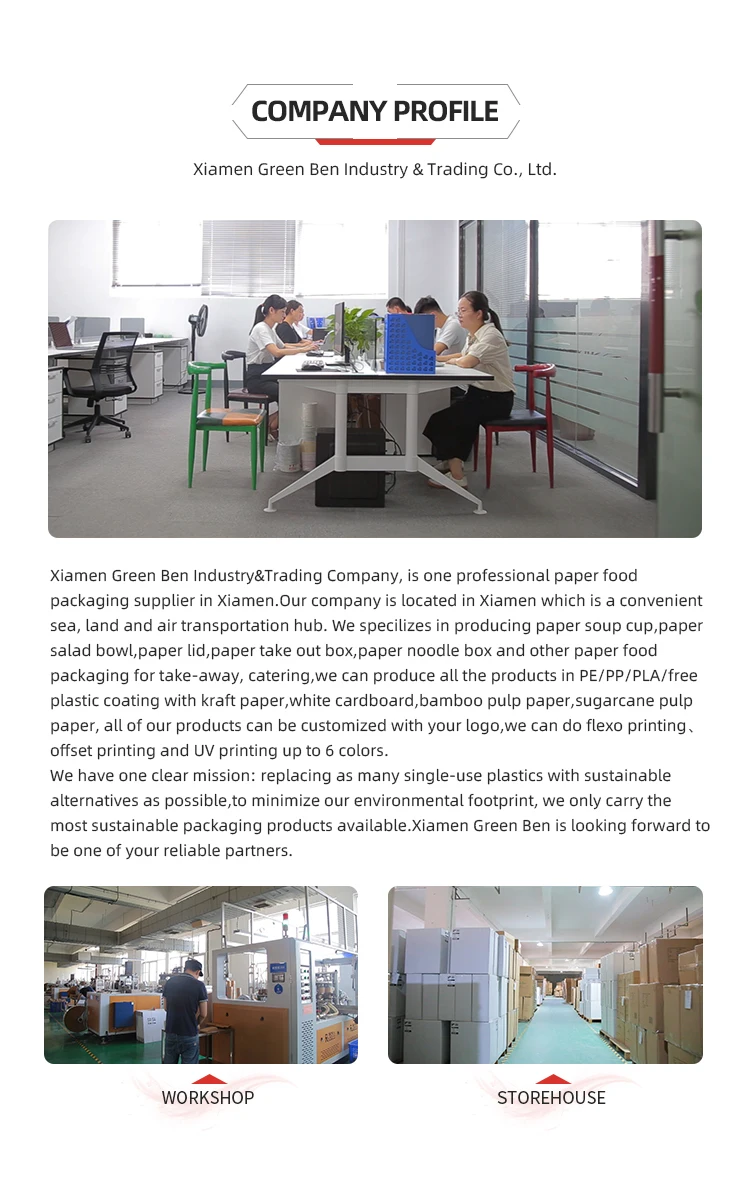 COMPANY PROFILE

Xiamen Green Ben Industry & Trading Co., Ltd.

Xiamen Green Ben Industry&Trading Company, is one professional paper food packaging supplier in Xiamen.Our company is located in Xiamen which is a convenient sea, land and air transportation hub. We specilizes in producing paper soup cup,paper salad bowl,paper lid,paper take out box,paper noodle box and other paper food packaging for take-away, catering,we can produce all the products in PE/PP/PLA/free plastic coating with kraft paper,white cardboard,bamboo pulp paper,sugarcane pulp paper, all of our products can be customized with your logo,we can do flexo printing、offset printing and UV printing up to 6 colors.
We have one clear mission: replacing as many single-use plastics with sustainable alternatives as possible,to minimize our environmental footprint, we only carry the most sustainable packaging products available.Xiamen Green Ben is looking forward to be one of your reliable partners.

WORKSHOP

STOREHOUSE